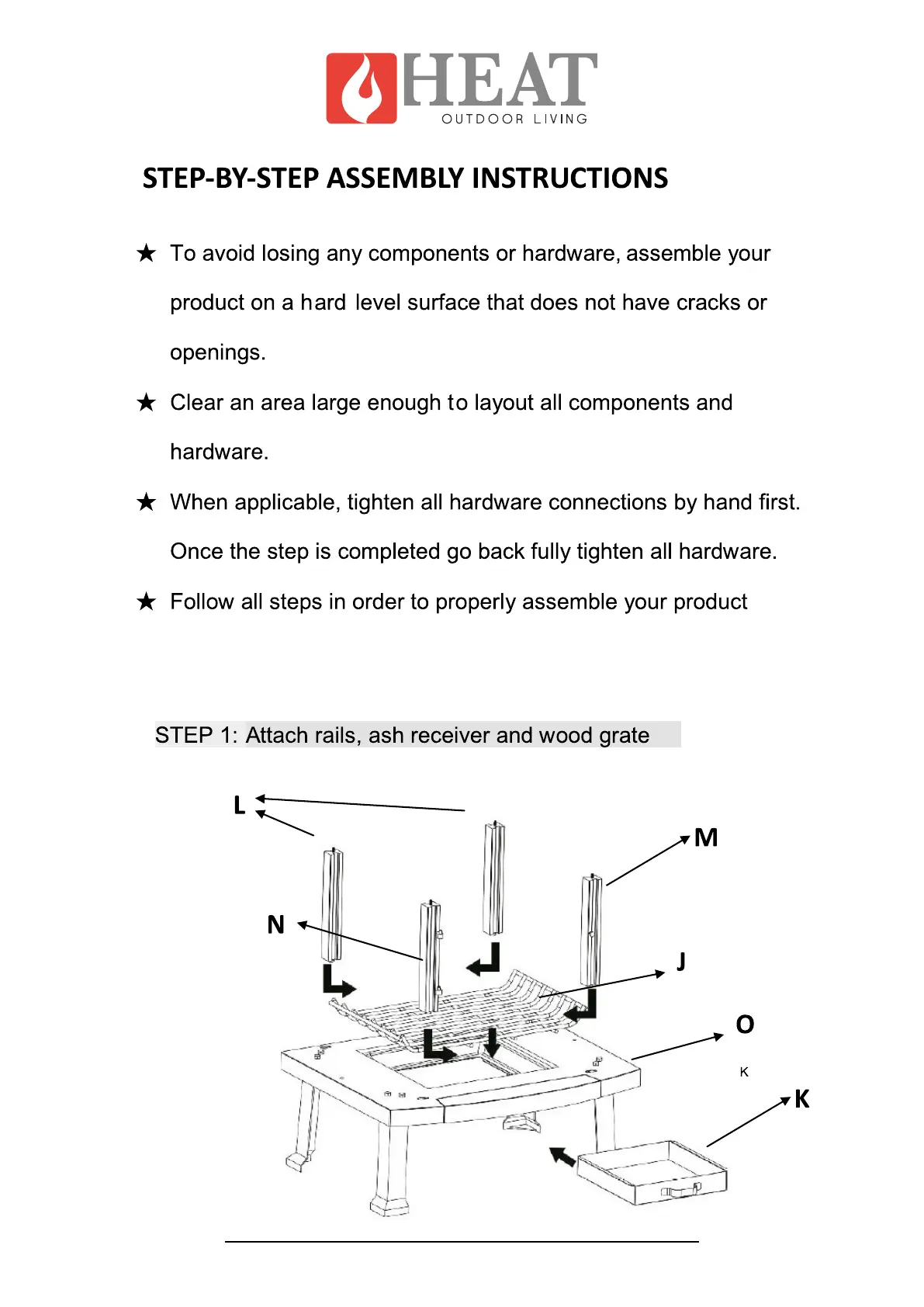 HEAT
OUTDOOR LIVING

STEP-BY-STEP ASSEMBLY INSTRUCTIONS

★ To avoid losing any components or hardware, assemble your product on a hard level surface that does not have cracks or openings.

★ Clear an area large enough to layout all components and hardware.

★ When applicable, tighten all hardware connections by hand first. Once the step is completed go back fully tighten all hardware.

★ Follow all steps in order to properly assemble your product

STEP 1: Attach rails, ash receiver and wood grate

L
M
N
J
O
K
K